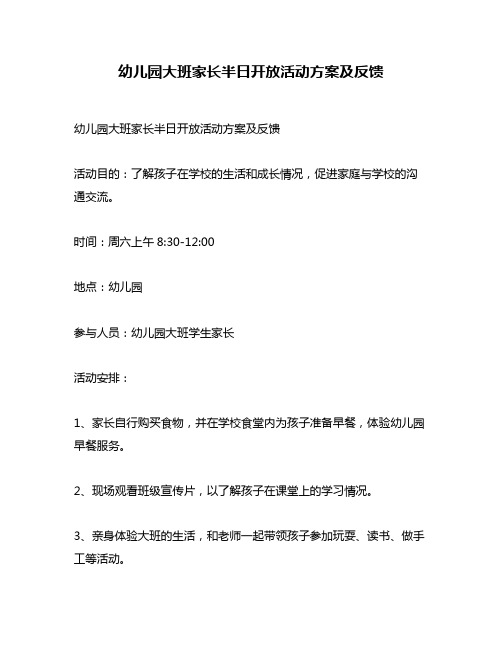 幼儿园大班家长半日开放活动方案及反馈

幼儿园大班家长半日开放活动方案及反馈

活动目的：了解孩子在学校的生活和成长情况，促进家庭与学校的沟通交流。

时间：周六上午 8:30-12:00

地点：幼儿园

参与人员：幼儿园大班学生家长

活动安排：

1、家长自行购买食物，并在学校食堂内为孩子准备早餐，体验幼儿园早餐服务。

2、现场观看班级宣传片，以了解孩子在课堂上的学习情况。

3、亲身体验大班的生活，和老师一起带领孩子参加玩耍、读书、做手工等活动。